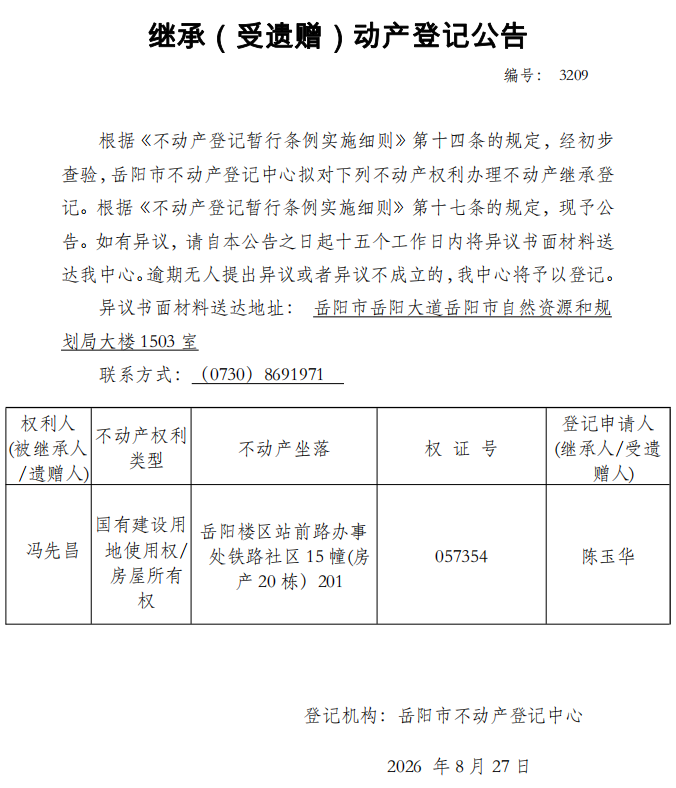 继承（受遗赠）动产登记公告

编号：　3209

根据《不动产登记暂行条例实施细则》第十四条的规定，经初步查验，岳阳市不动产登记中心拟对下列不动产权利办理不动产继承登记。根据《不动产登记暂行条例实施细则》第十七条的规定，现予公告。如有异议，请自本公告之日起十五个工作日内将异议书面材料送达我中心。逾期无人提出异议或者异议不成立的，我中心将予以登记。

异议书面材料送达地址：　岳阳市岳阳大道岳阳市自然资源和规划局大楼 1503 室

联系方式：（0730）8691971

| 权利人(被继承人/遗赠人) | 不动产权利类型 | 不动产坐落 | 权 证 号 | 登记申请人(继承人/受遗赠人) |
|---|---|---|---|---|
| 冯先昌 | 国有建设用地使用权/房屋所有权 | 岳阳楼区站前路办事处铁路社区 15 幢(房产 20 栋）201 | 057354 | 陈玉华 |

登记机构：岳阳市不动产登记中心

2026　年 8 月 27 日